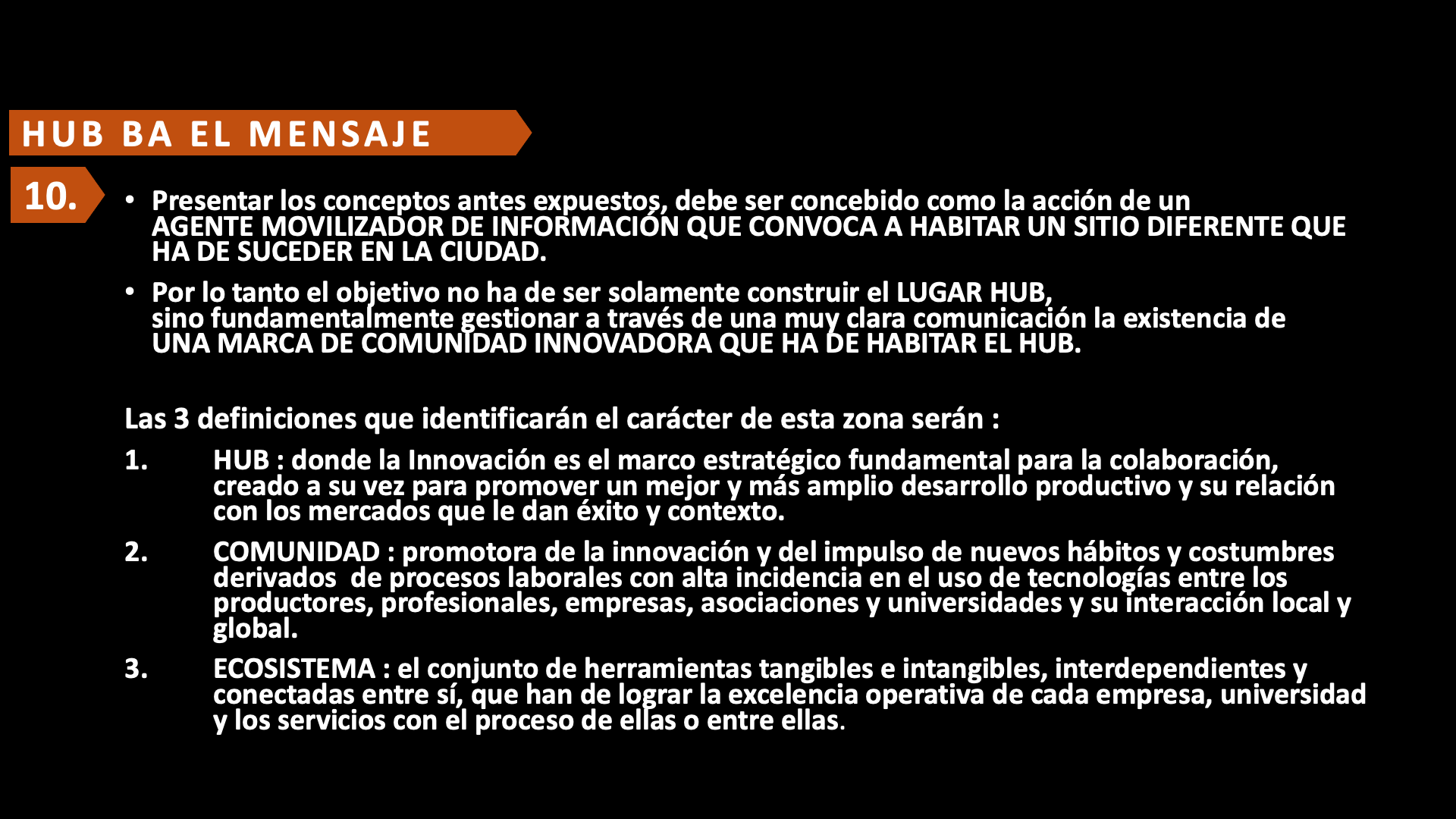 HUB BA EL MENSAJE

10.

• Presentar los conceptos antes expuestos, debe ser concebido como la acción de un AGENTE MOVILIZADOR DE INFORMACIÓN QUE CONVOCA A HABITAR UN SITIO DIFERENTE QUE HA DE SUCEDER EN LA CIUDAD.

• Por lo tanto el objetivo no ha de ser solamente construir el LUGAR HUB, sino fundamentalmente gestionar a través de una muy clara comunicación la existencia de UNA MARCA DE COMUNIDAD INNOVADORA QUE HA DE HABITAR EL HUB.

Las 3 definiciones que identificarán el carácter de esta zona serán :

1. HUB : donde la Innovación es el marco estratégico fundamental para la colaboración, creado a su vez para promover un mejor y más amplio desarrollo productivo y su relación con los mercados que le dan éxito y contexto.

2. COMUNIDAD : promotora de la innovación y del impulso de nuevos hábitos y costumbres derivados de procesos laborales con alta incidencia en el uso de tecnologías entre los productores, profesionales, empresas, asociaciones y universidades y su interacción local y global.

3. ECOSISTEMA : el conjunto de herramientas tangibles e intangibles, interdependientes y conectadas entre sí, que han de lograr la excelencia operativa de cada empresa, universidad y los servicios con el proceso de ellas o entre ellas.